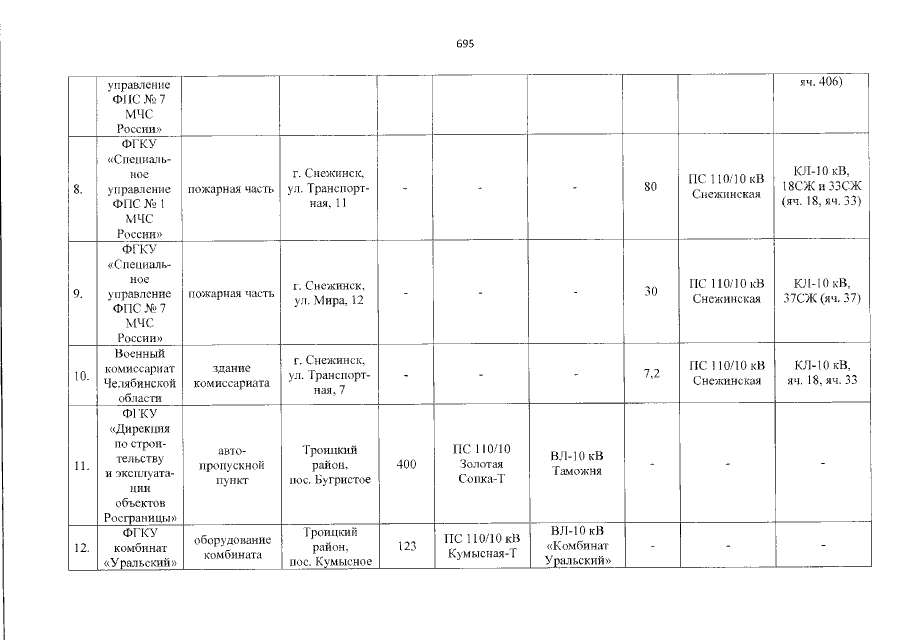 695

| | управление ФПС № 7 МЧС России» | | | | | | | | яч. 406) |
|---|---|---|---|---|---|---|---|---|---|
| 8. | ФГКУ «Специальное управление ФПС № 1 МЧС России» | пожарная часть | г. Снежинск, ул. Транспортная, 11 | - | - | - | 80 | ПС 110/10 кВ Снежинская | КЛ-10 кВ, 18СЖ и 33СЖ (яч. 18, яч. 33) |
| 9. | ФГКУ «Специальное управление ФПС № 7 МЧС России» | пожарная часть | г. Снежинск, ул. Мира, 12 | - | - | - | 30 | ПС 110/10 кВ Снежинская | КЛ-10 кВ, 37СЖ (яч. 37) |
| 10. | Военный комиссариат Челябинской области | здание комиссариата | г. Снежинск, ул. Транспортная, 7 | - | - | - | 7,2 | ПС 110/10 кВ Снежинская | КЛ-10 кВ, яч. 18, яч. 33 |
| 11. | ФГКУ «Дирекция по строительству и эксплуатации объектов Росграницы» | автопропускной пункт | Троицкий район, пос. Бугристое | 400 | ПС 110/10 Золотая Сопка-Т | ВЛ-10 кВ Таможня | - | - | - |
| 12. | ФГКУ комбинат «Уральский» | оборудование комбината | Троицкий район, пос. Кумысное | 123 | ПС 110/10 кВ Кумысная-Т | ВЛ-10 кВ «Комбинат Уральский» | - | - | - |